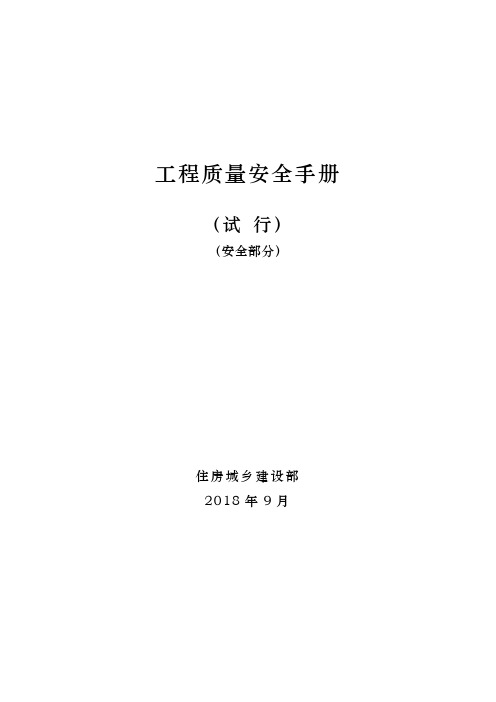 工程质量安全手册

（试 行）

（安全部分）

住房城乡建设部

2018 年 9 月